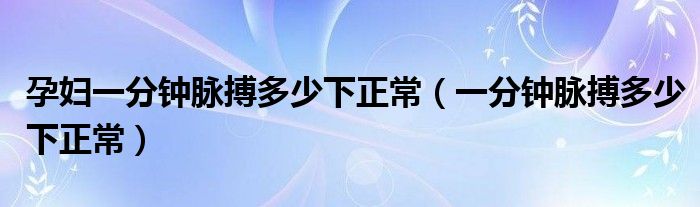 孕妇一分钟脉搏多少下正常（一分钟脉搏多少下正常）